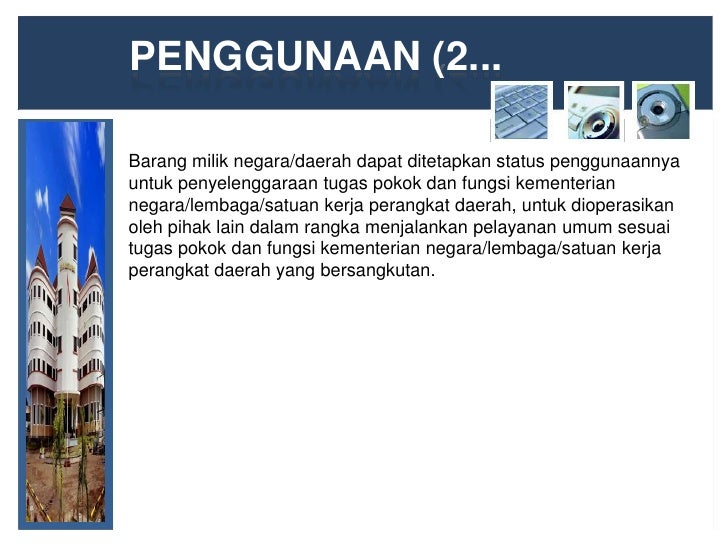 PENGGUNAAN (2...

Barang milik negara/daerah dapat ditetapkan status penggunaannya untuk penyelenggaraan tugas pokok dan fungsi kementerian negara/lembaga/satuan kerja perangkat daerah, untuk dioperasikan oleh pihak lain dalam rangka menjalankan pelayanan umum sesuai tugas pokok dan fungsi kementerian negara/lembaga/satuan kerja perangkat daerah yang bersangkutan.